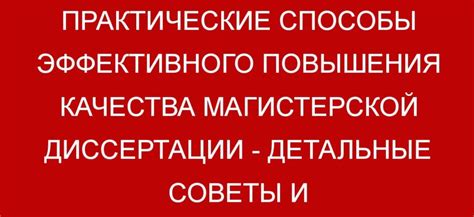 ПРАКТИЧЕСКИЕ СПОСОБЫ ЭФФЕКТИВНОГО ПОВЫШЕНИЯ КАЧЕСТВА МАГИСТЕРСКОЙ ДИССЕРТАЦИИ - ДЕТАЛЬНЫЕ СОВЕТЫ И